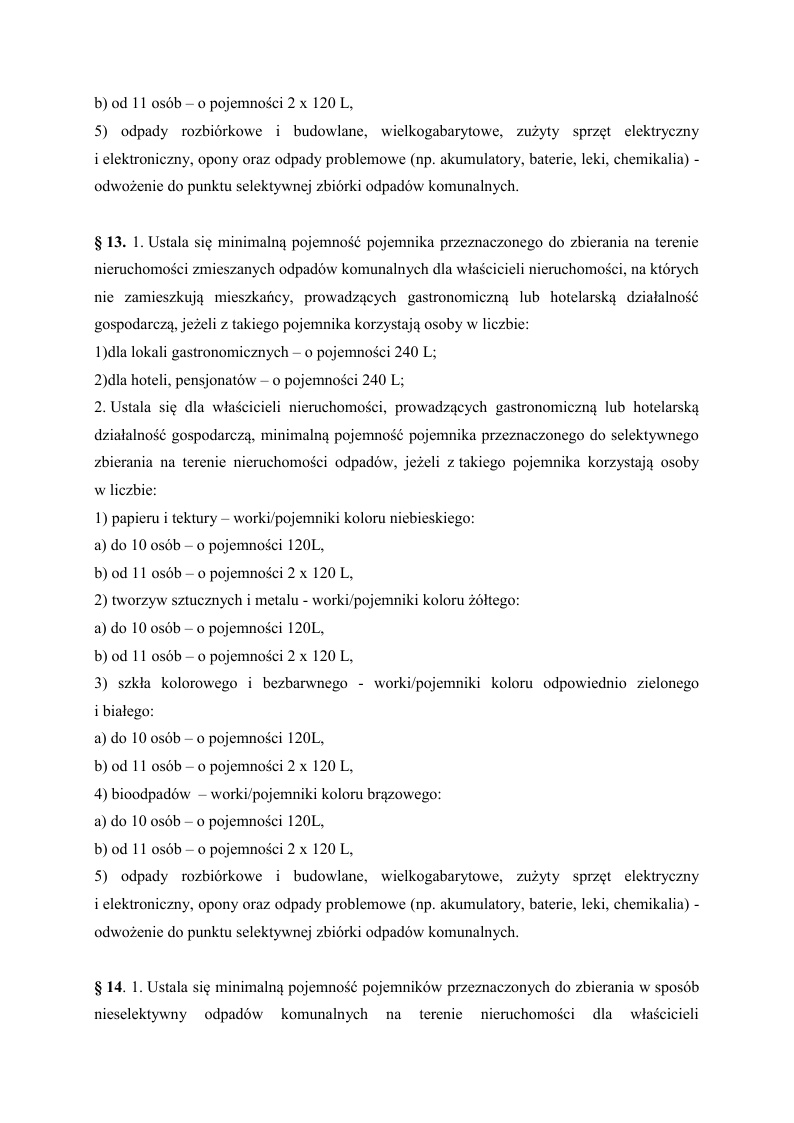 b) od 11 osób – o pojemności 2 x 120 L,
5) odpady rozbiórkowe i budowlane, wielkogabarytowe, zużyty sprzęt elektryczny i elektroniczny, opony oraz odpady problemowe (np. akumulatory, baterie, leki, chemikalia) - odwożenie do punktu selektywnej zbiórki odpadów komunalnych.

§ 13. 1. Ustala się minimalną pojemność pojemnika przeznaczonego do zbierania na terenie nieruchomości zmieszanych odpadów komunalnych dla właścicieli nieruchomości, na których nie zamieszkują mieszkańcy, prowadzących gastronomiczną lub hotelarską działalność gospodarczą, jeżeli z takiego pojemnika korzystają osoby w liczbie:
1)dla lokali gastronomicznych – o pojemności 240 L;
2)dla hoteli, pensjonatów – o pojemności 240 L;
2. Ustala się dla właścicieli nieruchomości, prowadzących gastronomiczną lub hotelarską działalność gospodarczą, minimalną pojemność pojemnika przeznaczonego do selektywnego zbierania na terenie nieruchomości odpadów, jeżeli z takiego pojemnika korzystają osoby w liczbie:
1) papieru i tektury – worki/pojemniki koloru niebieskiego:
a) do 10 osób – o pojemności 120L,
b) od 11 osób – o pojemności 2 x 120 L,
2) tworzyw sztucznych i metalu - worki/pojemniki koloru żółtego:
a) do 10 osób – o pojemności 120L,
b) od 11 osób – o pojemności 2 x 120 L,
3) szkła kolorowego i bezbarwnego - worki/pojemniki koloru odpowiednio zielonego i białego:
a) do 10 osób – o pojemności 120L,
b) od 11 osób – o pojemności 2 x 120 L,
4) bioodpadów – worki/pojemniki koloru brązowego:
a) do 10 osób – o pojemności 120L,
b) od 11 osób – o pojemności 2 x 120 L,
5) odpady rozbiórkowe i budowlane, wielkogabarytowe, zużyty sprzęt elektryczny i elektroniczny, opony oraz odpady problemowe (np. akumulatory, baterie, leki, chemikalia) - odwożenie do punktu selektywnej zbiórki odpadów komunalnych.

§ 14. 1. Ustala się minimalną pojemność pojemników przeznaczonych do zbierania w sposób nieselektywny odpadów komunalnych na terenie nieruchomości dla właścicieli